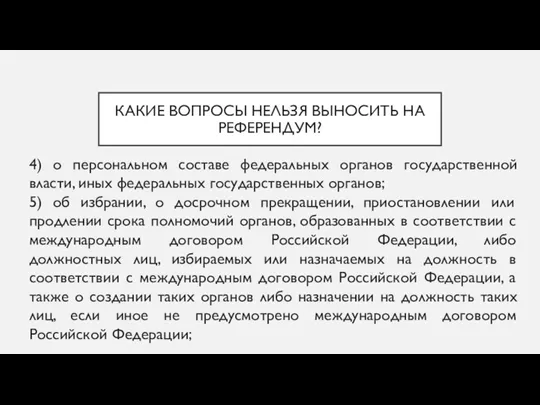 КАКИЕ ВОПРОСЫ НЕЛЬЗЯ ВЫНОСИТЬ НА РЕФЕРЕНДУМ?

4) о персональном составе федеральных органов государственной власти, иных федеральных государственных органов;

5) об избрании, о досрочном прекращении, приостановлении или продлении срока полномочий органов, образованных в соответствии с международным договором Российской Федерации, либо должностных лиц, избираемых или назначаемых на должность в соответствии с международным договором Российской Федерации, а также о создании таких органов либо назначении на должность таких лиц, если иное не предусмотрено международным договором Российской Федерации;